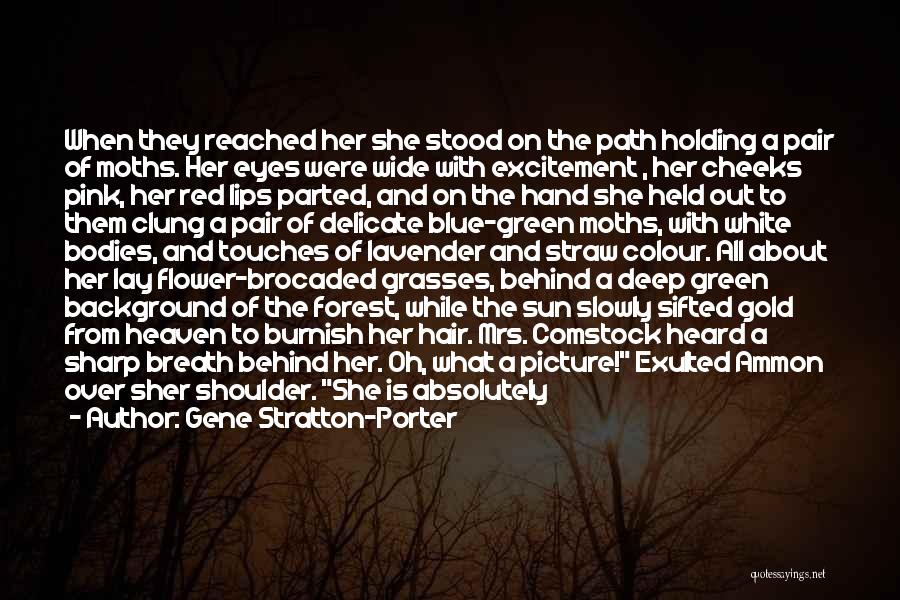 When they reached her she stood on the path holding a pair of moths. Her eyes were wide with excitement , her cheeks pink, her red lips parted, and on the hand she held out to them clung a pair of delicate blue-green moths, with white bodies, and touches of lavender and straw colour. All about her lay flower-brocaded grasses, behind a deep green background of the forest, while the sun slowly sifted gold from heaven to burnish her hair. Mrs. Comstock heard a sharp breath behind her. Oh, what a picture!" Exulted Ammon over sher shoulder. "She is absolutely

- Author: Gene Stratton-Porter

quotessayings.net